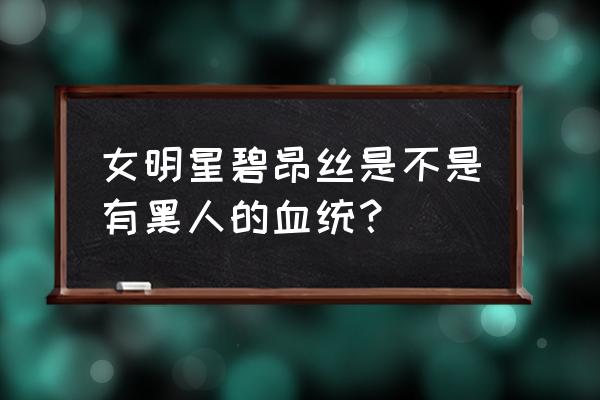 女明星碧昂丝是不是有黑人的血统？